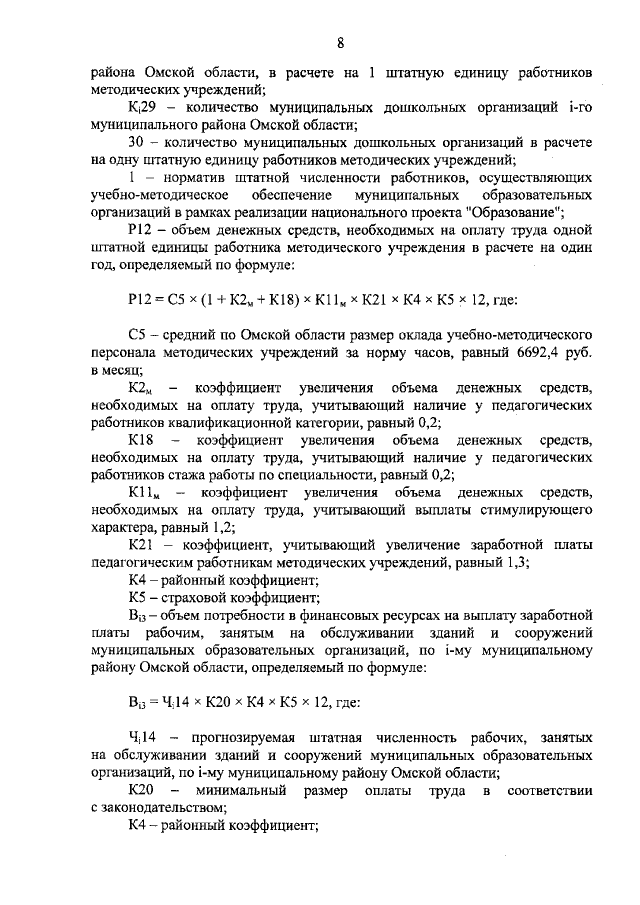 8

района Омской области, в расчете на 1 штатную единицу работников методических учреждений;

$К_i29$ – количество муниципальных дошкольных организаций i-го муниципального района Омской области;

30 – количество муниципальных дошкольных организаций в расчете на одну штатную единицу работников методических учреждений;

1 – норматив штатной численности работников, осуществляющих учебно-методическое обеспечение муниципальных образовательных организаций в рамках реализации национального проекта "Образование";

Р12 – объем денежных средств, необходимых на оплату труда одной штатной единицы работника методического учреждения в расчете на один год, определяемый по формуле:

$Р12 = С5 \times (1 + К2_м + К18) \times К11_м \times К21 \times К4 \times К5 \times 12$, где:

С5 – средний по Омской области размер оклада учебно-методического персонала методических учреждений за норму часов, равный 6692,4 руб. в месяц;

$К2_м$ – коэффициент увеличения объема денежных средств, необходимых на оплату труда, учитывающий наличие у педагогических работников квалификационной категории, равный 0,2;

К18 – коэффициент увеличения объема денежных средств, необходимых на оплату труда, учитывающий наличие у педагогических работников стажа работы по специальности, равный 0,2;

$К11_м$ – коэффициент увеличения объема денежных средств, необходимых на оплату труда, учитывающий выплаты стимулирующего характера, равный 1,2;

К21 – коэффициент, учитывающий увеличение заработной платы педагогическим работникам методических учреждений, равный 1,3;

К4 – районный коэффициент;

К5 – страховой коэффициент;

$В_{i3}$ – объем потребности в финансовых ресурсах на выплату заработной платы рабочим, занятым на обслуживании зданий и сооружений муниципальных образовательных организаций, по i-му муниципальному району Омской области, определяемый по формуле:

$В_{i3} = Ч_i14 \times К20 \times К4 \times К5 \times 12$, где:

$Ч_i14$ – прогнозируемая штатная численность рабочих, занятых на обслуживании зданий и сооружений муниципальных образовательных организаций, по i-му муниципальному району Омской области;

К20 – минимальный размер оплаты труда в соответствии с законодательством;

К4 – районный коэффициент;